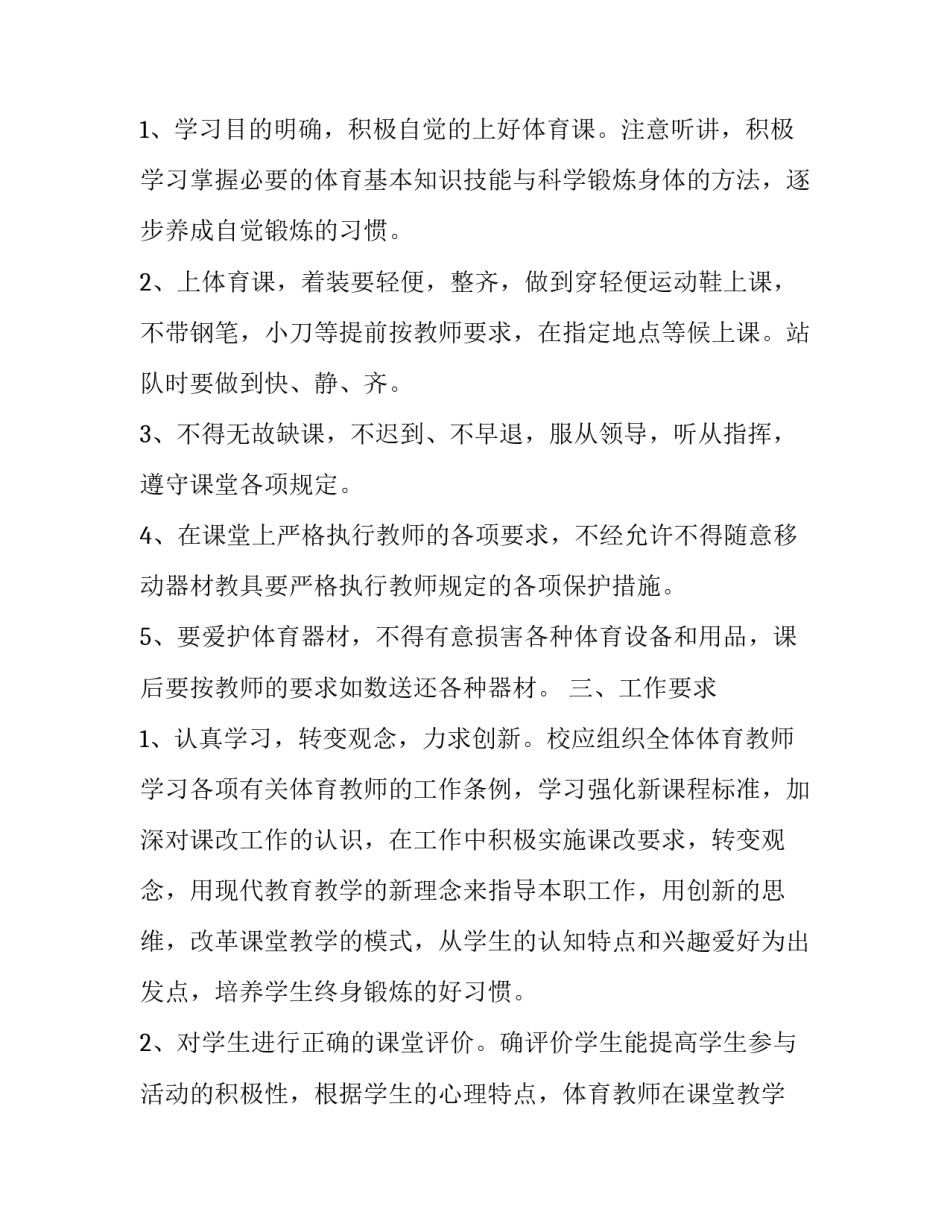 1、学习目的明确，积极自觉的上好体育课。注意听讲，积极学习掌握必要的体育基本知识技能与科学锻炼身体的方法，逐步养成自觉锻炼的习惯。

2、上体育课，着装要轻便，整齐，做到穿轻便运动鞋上课，不带钢笔，小刀等提前按教师要求，在指定地点等候上课。站队时要做到快、静、齐。

3、不得无故缺课，不迟到、不早退，服从领导，听从指挥，遵守课堂各项规定。

4、在课堂上严格执行教师的各项要求，不经允许不得随意移动器材教具要严格执行教师规定的各项保护措施。

5、要爱护体育器材，不得有意损害各种体育设备和用品，课后要按教师的要求如数送还各种器材。 三、工作要求

1、认真学习，转变观念，力求创新。校应组织全体体育教师学习各项有关体育教师的工作条例，学习强化新课程标准，加深对课改工作的认识，在工作中积极实施课改要求，转变观念，用现代教育教学的新理念来指导本职工作，用创新的思维，改革课堂教学的模式，从学生的认知特点和兴趣爱好为出发点，培养学生终身锻炼的好习惯。

2、对学生进行正确的课堂评价。确评价学生能提高学生参与活动的积极性，根据学生的心理特点，体育教师在课堂教学